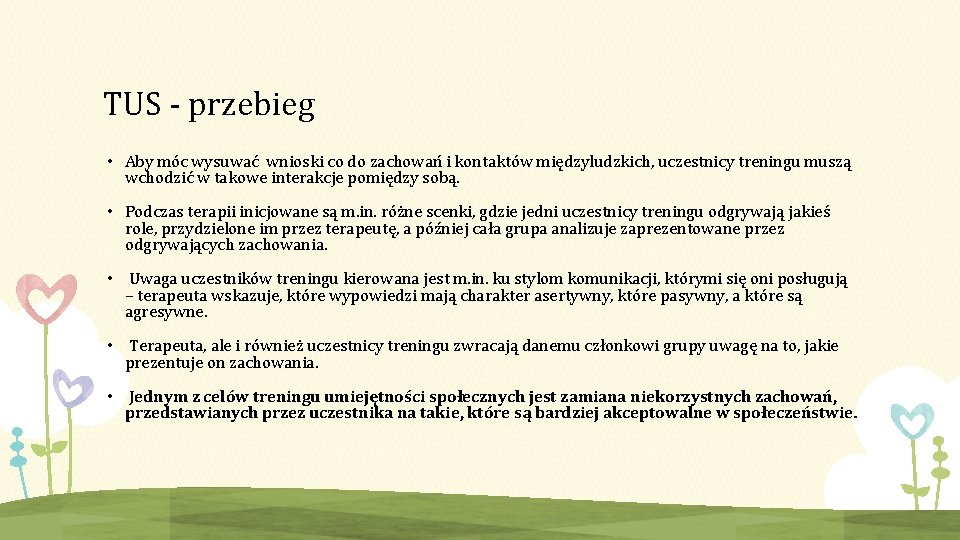 TUS - przebieg

• Aby móc wysuwać wnioski co do zachowań i kontaktów międzyludzkich, uczestnicy treningu muszą wchodzić w takowe interakcje pomiędzy sobą.

• Podczas terapii inicjowane są m.in. różne scenki, gdzie jedni uczestnicy treningu odgrywają jakieś role, przydzielone im przez terapeutę, a później cała grupa analizuje zaprezentowane przez odgrywających zachowania.

• Uwaga uczestników treningu kierowana jest m.in. ku stylom komunikacji, którymi się oni posługują – terapeuta wskazuje, które wypowiedzi mają charakter asertywny, które pasywny, a które są agresywne.

• Terapeuta, ale i również uczestnicy treningu zwracają danemu członkowi grupy uwagę na to, jakie prezentuje on zachowania.

• Jednym z celów treningu umiejętności społecznych jest zamiana niekorzystnych zachowań, przedstawianych przez uczestnika na takie, które są bardziej akceptowalne w społeczeństwie.